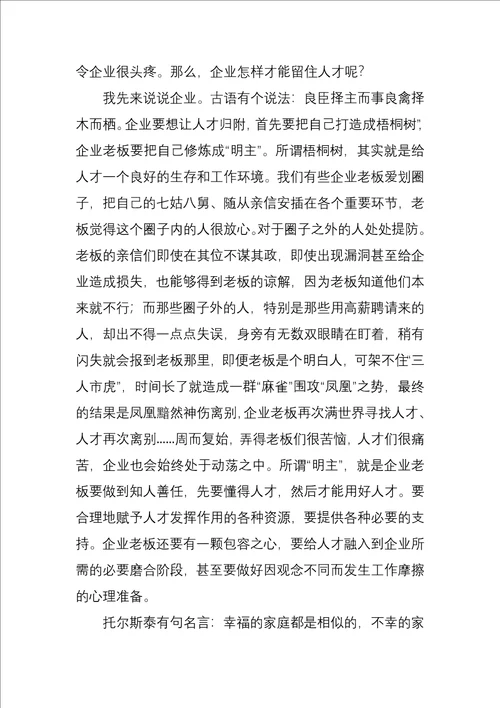 令企业很头疼。那么，企业怎样才能留住人才呢？

我先来说说企业。古语有个说法：良臣择主而事良禽择木而栖。企业要想让人才归附，首先要把自己打造成梧桐树”，企业老板要把自己修炼成“明主”。所谓梧桐树，其实就是给人才一个良好的生存和工作环境。我们有些企业老板爱划圈子，把自己的七姑八舅、随从亲信安插在各个重要环节，老板觉得这个圈子内的人很放心。对于圈子之外的人处处提防。老板的亲信们即使在其位不谋其政，即使出现漏洞甚至给企业造成损失，也能够得到老板的谅解，因为老板知道他们本来就不行；而那些圈子外的人，特别是那些用高薪聘请来的人，却出不得一点点失误，身旁有无数双眼睛在盯着，稍有闪失就会报到老板那里，即便老板是个明白人，可架不住“三人市虎”，时间长了就造成一群“麻雀”围攻“凤凰”之势，最终的结果是凤凰黯然神伤离别，企业老板再次满世界寻找人才、人才再次离别……周而复始，弄得老板们很苦恼，人才们很痛苦，企业也会始终处于动荡之中。所谓“明主”，就是企业老板要做到知人善任，先要懂得人才，然后才能用好人才。要合理地赋予人才发挥作用的各种资源，要提供各种必要的支持。企业老板还要有一颗包容之心，要给人才融入到企业所需的必要磨合阶段，甚至要做好因观念不同而发生工作摩擦的心理准备。

托尔斯泰有句名言：幸福的家庭都是相似的，不幸的家